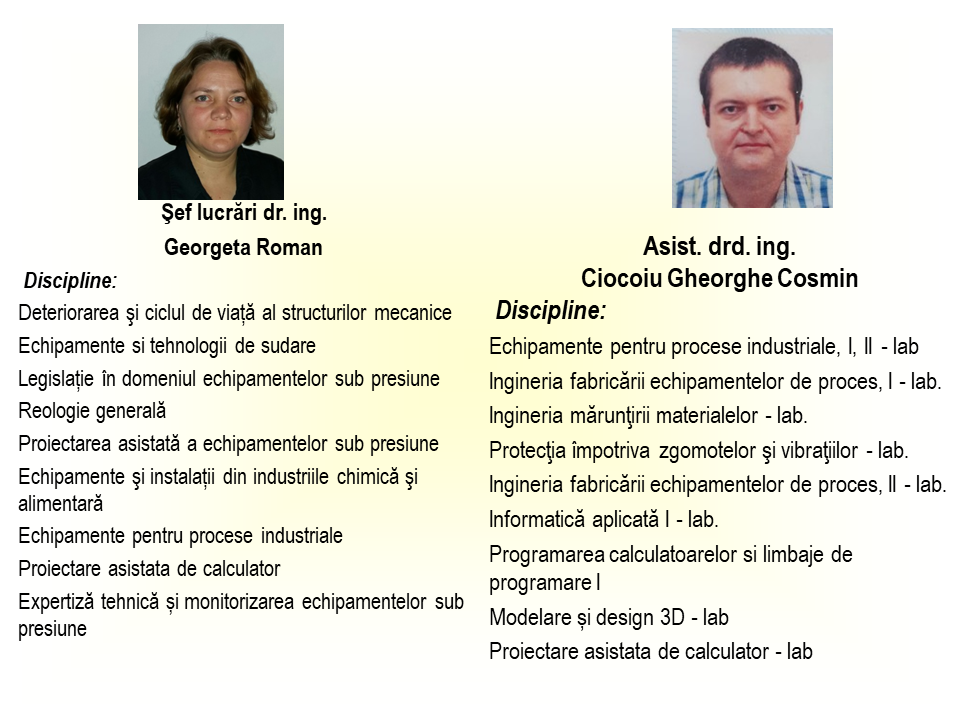 Şef lucrări dr. ing.
Georgeta Roman

Discipline:

Deteriorarea şi ciclul de viață al structurilor mecanice

Echipamente si tehnologii de sudare

Legislație în domeniul echipamentelor sub presiune

Reologie generală

Proiectarea asistată a echipamentelor sub presiune

Echipamente şi instalații din industriile chimică şi alimentară

Echipamente pentru procese industriale

Proiectare asistata de calculator

Expertiză tehnică și monitorizarea echipamentelor sub presiune

Asist. drd. ing.
Ciocoiu Gheorghe Cosmin

Discipline:

Echipamente pentru procese industriale, I, II - lab

Ingineria fabricării echipamentelor de proces, I - lab.

Ingineria mărunţirii materialelor - lab.

Protecţia împotriva zgomotelor şi vibraţiilor - lab.

Ingineria fabricării echipamentelor de proces, II - lab.

Informatică aplicată I - lab.

Programarea calculatoarelor si limbaje de programare I

Modelare și design 3D - lab

Proiectare asistata de calculator - lab